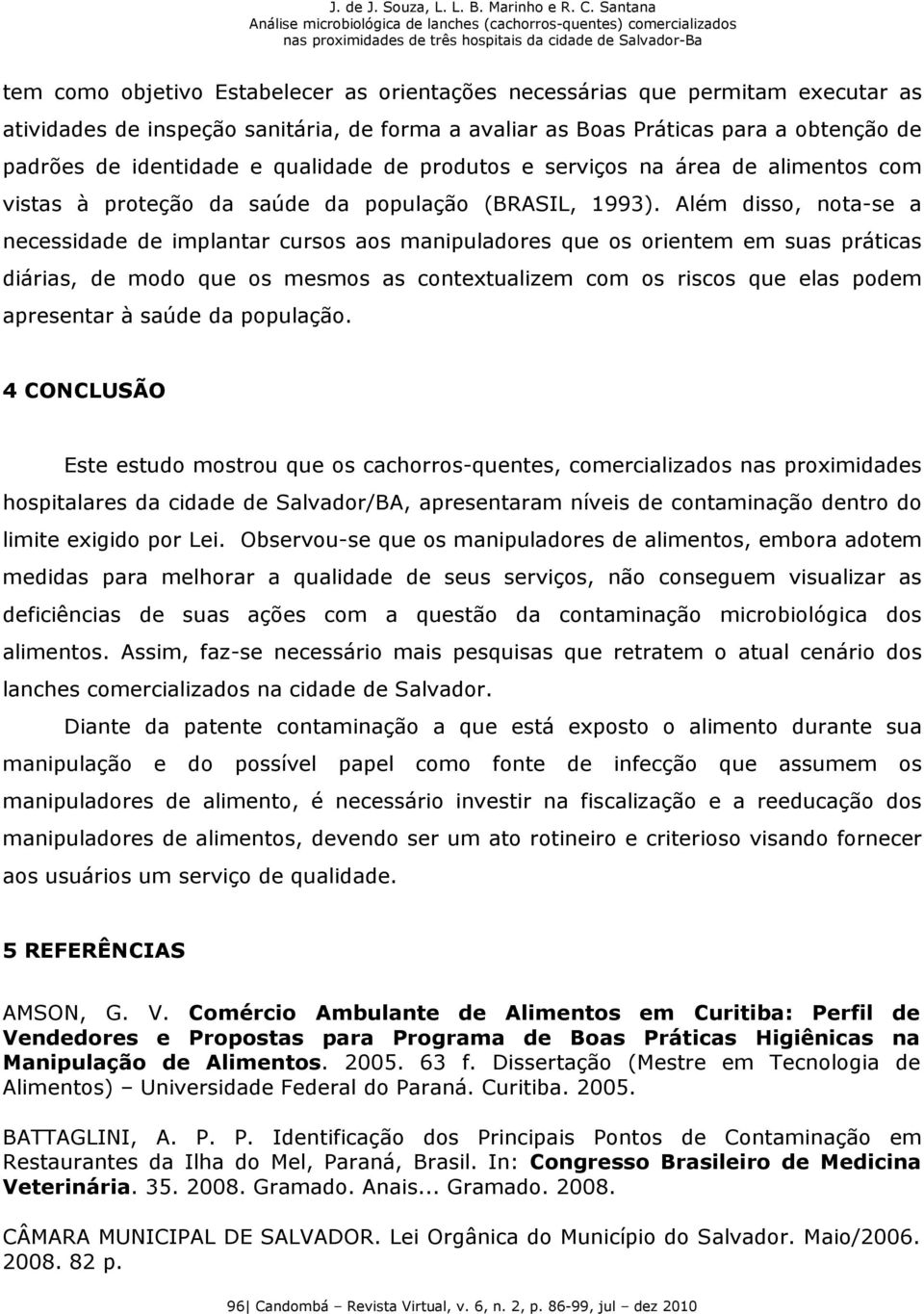 J. de J. Souza, L. L. B. Marinho e R. C. Santana
Análise microbiológica de lanches (cachorros-quentes) comercializados nas proximidades de três hospitais da cidade de Salvador-Ba

tem como objetivo Estabelecer as orientações necessárias que permitam executar as atividades de inspeção sanitária, de forma a avaliar as Boas Práticas para a obtenção de padrões de identidade e qualidade de produtos e serviços na área de alimentos com vistas à proteção da saúde da população (BRASIL, 1993). Além disso, nota-se a necessidade de implantar cursos aos manipuladores que os orientem em suas práticas diárias, de modo que os mesmos as contextualizem com os riscos que elas podem apresentar à saúde da população.

4 CONCLUSÃO

Este estudo mostrou que os cachorros-quentes, comercializados nas proximidades hospitalares da cidade de Salvador/BA, apresentaram níveis de contaminação dentro do limite exigido por Lei. Observou-se que os manipuladores de alimentos, embora adotem medidas para melhorar a qualidade de seus serviços, não conseguem visualizar as deficiências de suas ações com a questão da contaminação microbiológica dos alimentos. Assim, faz-se necessário mais pesquisas que retratem o atual cenário dos lanches comercializados na cidade de Salvador.

Diante da patente contaminação a que está exposto o alimento durante sua manipulação e do possível papel como fonte de infecção que assumem os manipuladores de alimento, é necessário investir na fiscalização e a reeducação dos manipuladores de alimentos, devendo ser um ato rotineiro e criterioso visando fornecer aos usuários um serviço de qualidade.

5 REFERÊNCIAS

AMSON, G. V. Comércio Ambulante de Alimentos em Curitiba: Perfil de Vendedores e Propostas para Programa de Boas Práticas Higiênicas na Manipulação de Alimentos. 2005. 63 f. Dissertação (Mestre em Tecnologia de Alimentos) – Universidade Federal do Paraná. Curitiba. 2005.

BATTAGLINI, A. P. P. Identificação dos Principais Pontos de Contaminação em Restaurantes da Ilha do Mel, Paraná, Brasil. In: Congresso Brasileiro de Medicina Veterinária. 35. 2008. Gramado. Anais... Gramado. 2008.

CÂMARA MUNICIPAL DE SALVADOR. Lei Orgânica do Município do Salvador. Maio/2006. 2008. 82 p.

96| Candombá – Revista Virtual, v. 6, n. 2, p. 86-99, jul – dez 2010